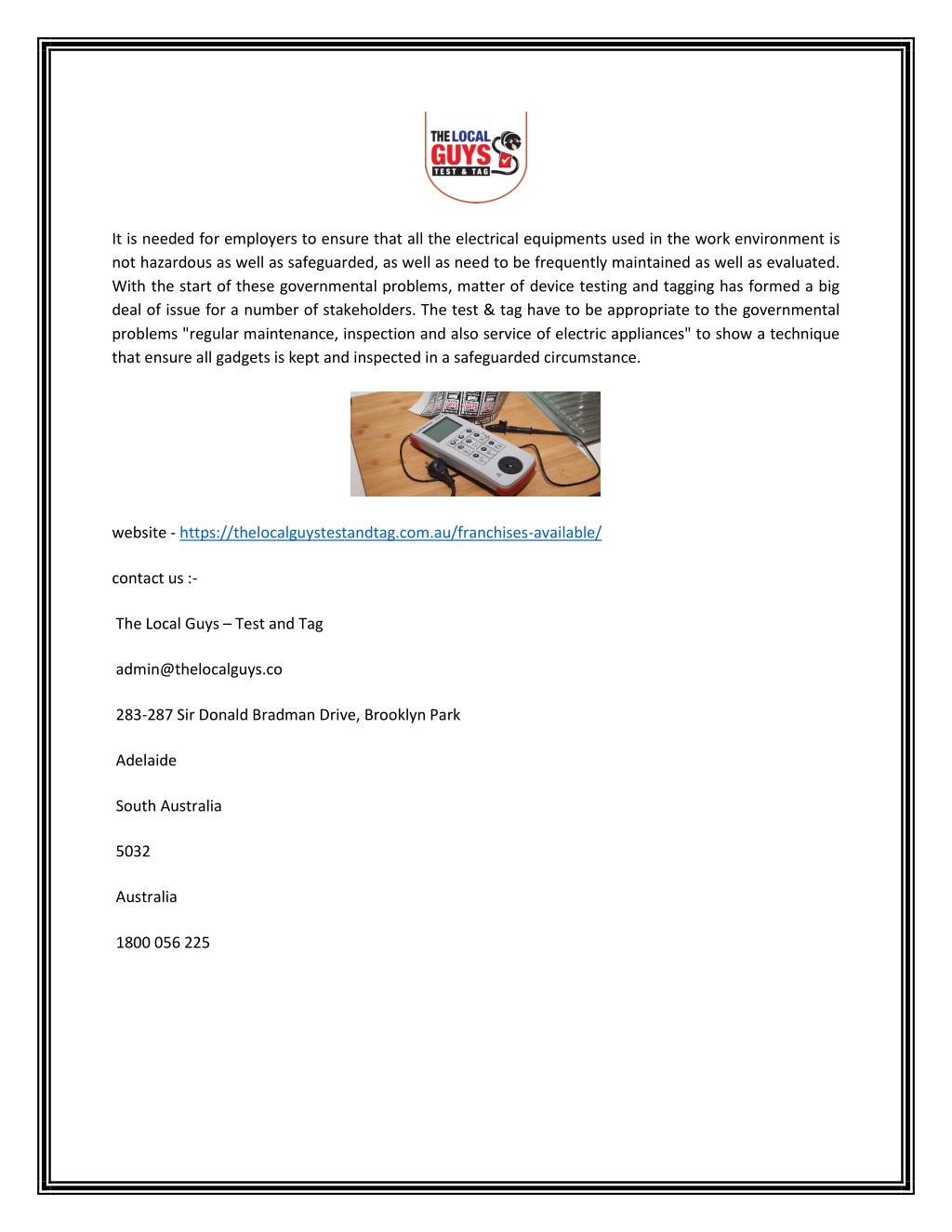 THE LOCAL GUYS TEST & TAG

It is needed for employers to ensure that all the electrical equipments used in the work environment is not hazardous as well as safeguarded, as well as need to be frequently maintained as well as evaluated. With the start of these governmental problems, matter of device testing and tagging has formed a big deal of issue for a number of stakeholders. The test & tag have to be appropriate to the governmental problems "regular maintenance, inspection and also service of electric appliances" to show a technique that ensure all gadgets is kept and inspected in a safeguarded circumstance.

website - https://thelocalguystestandtag.com.au/franchises-available/

contact us :-

The Local Guys – Test and Tag

admin@thelocalguys.co

283-287 Sir Donald Bradman Drive, Brooklyn Park

Adelaide

South Australia

5032

Australia

1800 056 225